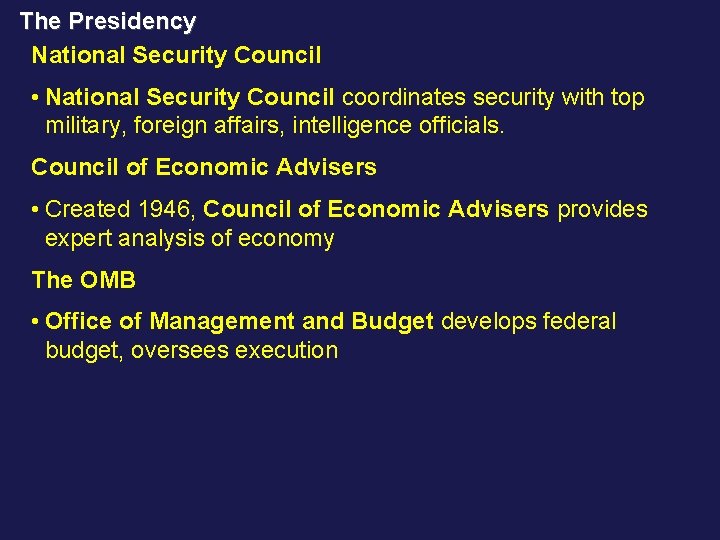 The Presidency

National Security Council

• National Security Council coordinates security with top military, foreign affairs, intelligence officials.

Council of Economic Advisers

• Created 1946, Council of Economic Advisers provides expert analysis of economy

The OMB

• Office of Management and Budget develops federal budget, oversees execution